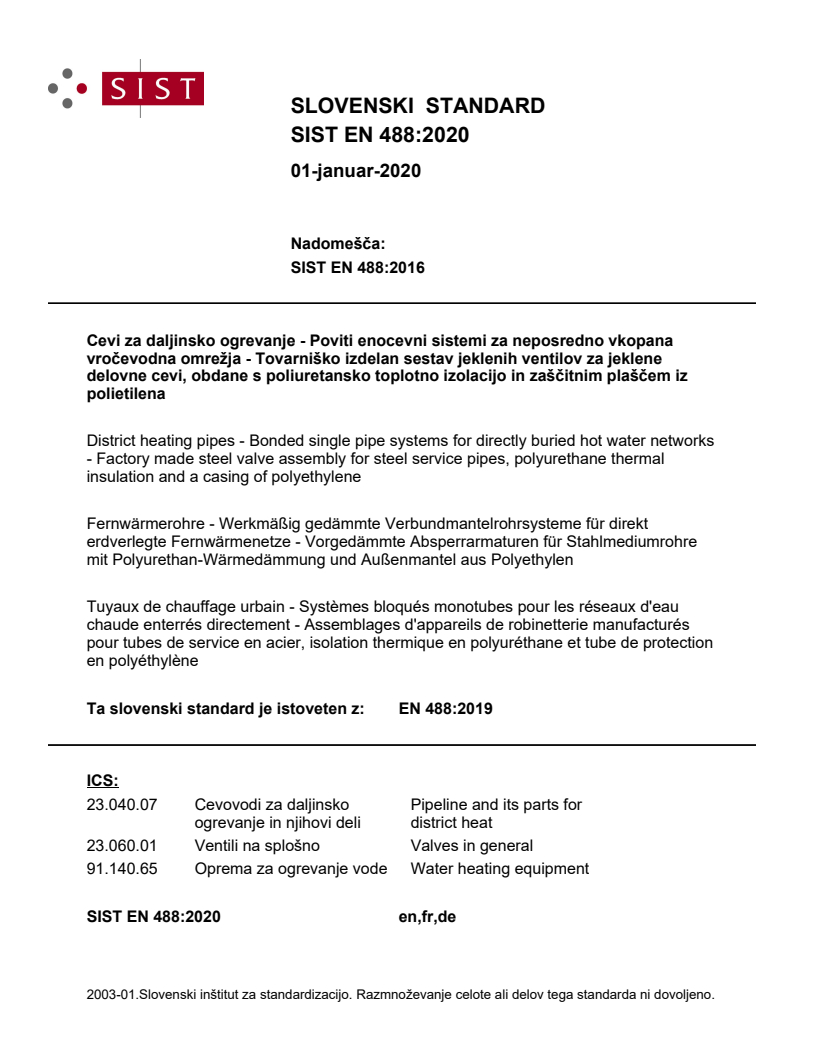 SIST

SLOVENSKI STANDARD
SIST EN 488:2020

01-januar-2020

Nadomešča:
SIST EN 488:2016

Cevi za daljinsko ogrevanje - Poviti enocevni sistemi za neposredno vkopana vročevodna omrežja - Tovarniško izdelan sestav jeklenih ventilov za jeklene delovne cevi, obdane s poliuretansko toplotno izolacijo in zaščitnim plaščem iz polietilena

District heating pipes - Bonded single pipe systems for directly buried hot water networks - Factory made steel valve assembly for steel service pipes, polyurethane thermal insulation and a casing of polyethylene

Fernwärmerohre - Werkmäßig gedämmte Verbundmantelrohrsysteme für direkt erdverlegte Fernwärmenetze - Vorgedämmte Absperrarmaturen für Stahlmediumrohre mit Polyurethan-Wärmedämmung und Außenmantel aus Polyethylen

Tuyaux de chauffage urbain - Systèmes bloqués monotubes pour les réseaux d'eau chaude enterrés directement - Assemblages d'appareils de robinetterie manufacturés pour tubes de service en acier, isolation thermique en polyuréthane et tube de protection en polyéthylène

Ta slovenski standard je istoveten z: EN 488:2019

ICS:
23.040.07 Cevovodi za daljinsko ogrevanje in njihovi deli Pipeline and its parts for district heat
23.060.01 Ventili na splošno Valves in general
91.140.65 Oprema za ogrevanje vode Water heating equipment

SIST EN 488:2020 en,fr,de

2003-01.Slovenski inštitut za standardizacijo. Razmnoževanje celote ali delov tega standarda ni dovoljeno.